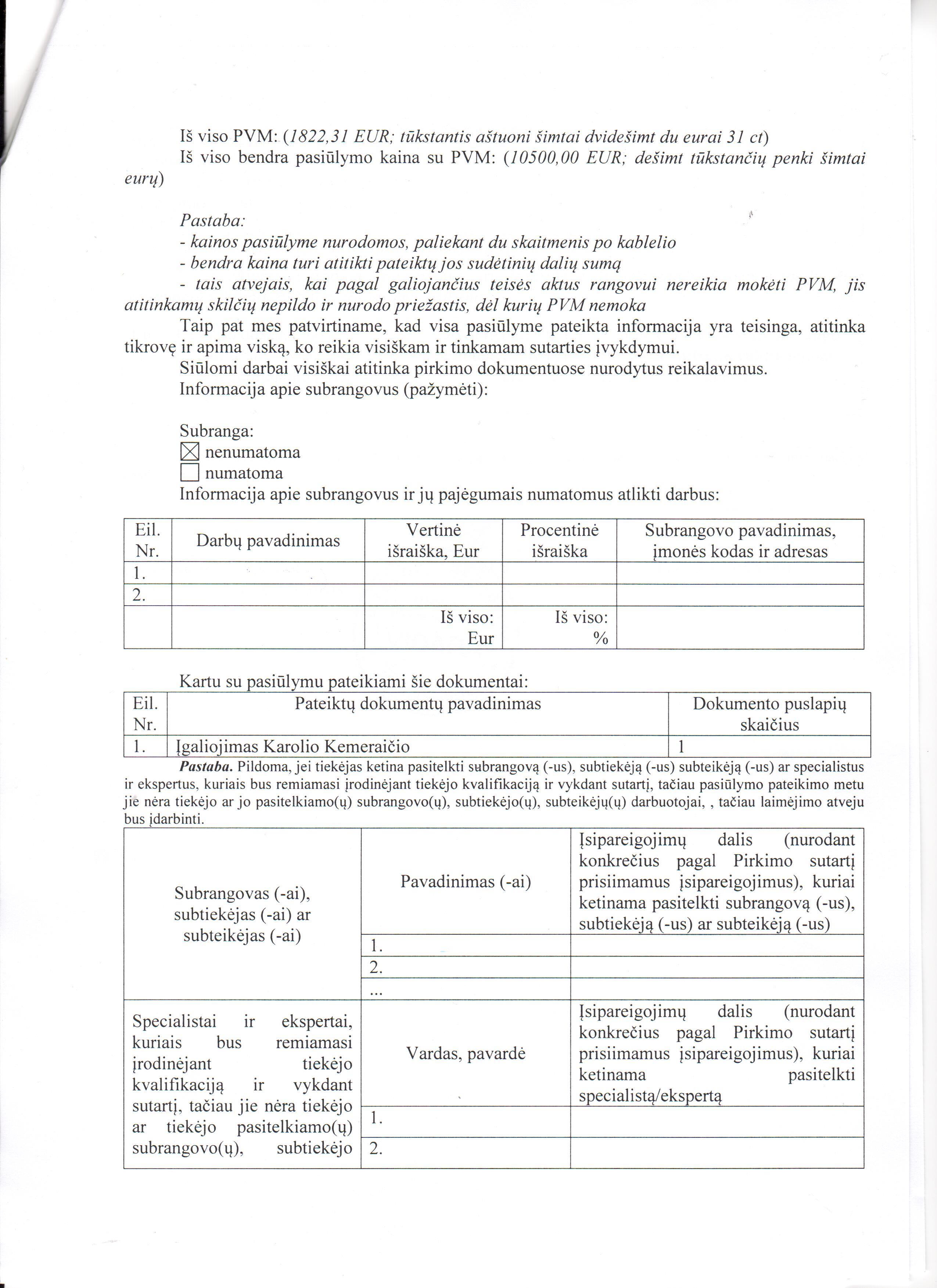 Iš viso PVM: (1822,31 EUR; tūkstantis aštuoni šimtai dvidešimt du eurai 31 ct)
Iš viso bendra pasiūlymo kaina su PVM: (10500,00 EUR; dešimt tūkstančių penki šimtai eurų)

Pastaba:
- kainos pasiūlyme nurodomos, paliekant du skaitmenis po kablelio
- bendra kaina turi atitikti pateiktų jos sudėtinių dalių sumą
- tais atvejais, kai pagal galiojančius teisės aktus rangovui nereikia mokėti PVM, jis atitinkamų skilčių nepildo ir nurodo priežastis, dėl kurių PVM nemoka
Taip pat mes patvirtiname, kad visa pasiūlyme pateikta informacija yra teisinga, atitinka tikrovę ir apima viską, ko reikia visiškam ir tinkamam sutarties įvykdymui.
Siūlomi darbai visiškai atitinka pirkimo dokumentuose nurodytus reikalavimus.
Informacija apie subrangovus (pažymėti):

Subranga:
☒ nenumatoma
☐ numatoma
Informacija apie subrangovus ir jų pajėgumais numatomus atlikti darbus:

| Eil. Nr. | Darbų pavadinimas | Vertinė išraiška, Eur | Procentinė išraiška | Subrangovo pavadinimas, įmonės kodas ir adresas |
|---|---|---|---|---|
| 1. | | | | |
| 2. | | | | |
| | | Iš viso: Eur | Iš viso: % | |

Kartu su pasiūlymu pateikiami šie dokumentai:

| Eil. Nr. | Pateiktų dokumentų pavadinimas | Dokumento puslapių skaičius |
|---|---|---|
| 1. | Įgaliojimas Karolio Kemeraičio | 1 |

Pastaba. Pildoma, jei tiekėjas ketina pasitelkti subrangovą (-us), subtiekėją (-us) subteikėją (-us) ar specialistus ir ekspertus, kuriais bus remiamasi įrodinėjant tiekėjo kvalifikaciją ir vykdant sutartį, tačiau pasiūlymo pateikimo metu jie nėra tiekėjo ar jo pasitelkiamo(ų) subrangovo(ų), subtiekėjo(ų), subteikėjų(ų) darbuotojai, , tačiau laimėjimo atveju bus įdarbinti.

| Subrangovas (-ai), subtiekėjas (-ai) ar subteikėjas (-ai) | Pavadinimas (-ai) | Įsipareigojimų dalis (nurodant konkrečius pagal Pirkimo sutartį prisiimamus įsipareigojimus), kuriai ketinama pasitelkti subrangovą (-us), subtiekėją (-us) ar subteikėją (-us) |
|---|---|---|
| | 1. | |
| | 2. | |
| | ... | |
| Specialistai ir ekspertai, kuriais bus remiamasi įrodinėjant tiekėjo kvalifikaciją ir vykdant sutartį, tačiau jie nėra tiekėjo ar tiekėjo pasitelkiamo(ų) subrangovo(ų), subtiekėjo | Vardas, pavardė | Įsipareigojimų dalis (nurodant konkrečius pagal Pirkimo sutartį prisiimamus įsipareigojimus), kuriai ketinama pasitelkti specialistą/ekspertą |
| | 1. | |
| | 2. | |